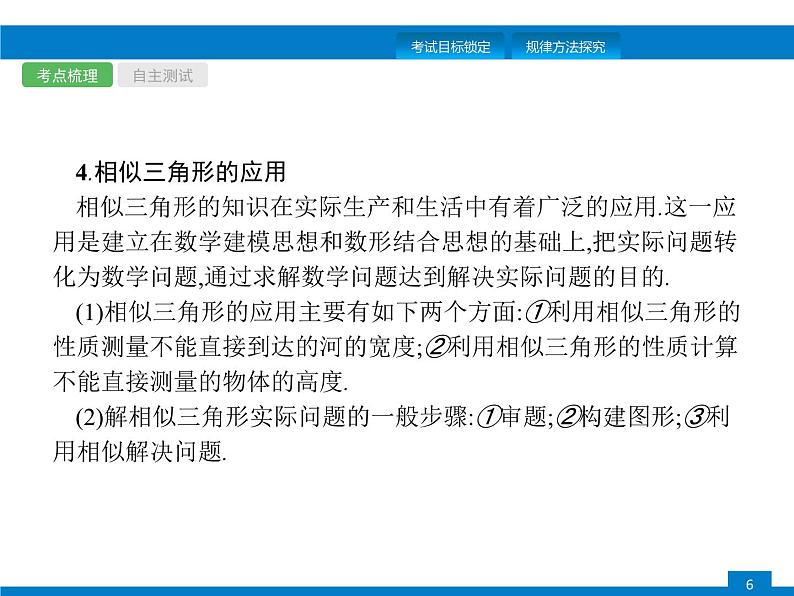 考试目标锁定　规律方法探究

考点梳理　自主测试

4.相似三角形的应用

相似三角形的知识在实际生产和生活中有着广泛的应用.这一应用是建立在数学建模思想和数形结合思想的基础上,把实际问题转化为数学问题,通过求解数学问题达到解决实际问题的目的.

(1)相似三角形的应用主要有如下两个方面:①利用相似三角形的性质测量不能直接到达的河的宽度;②利用相似三角形的性质计算不能直接测量的物体的高度.

(2)解相似三角形实际问题的一般步骤:①审题;②构建图形;③利用相似解决问题.

6